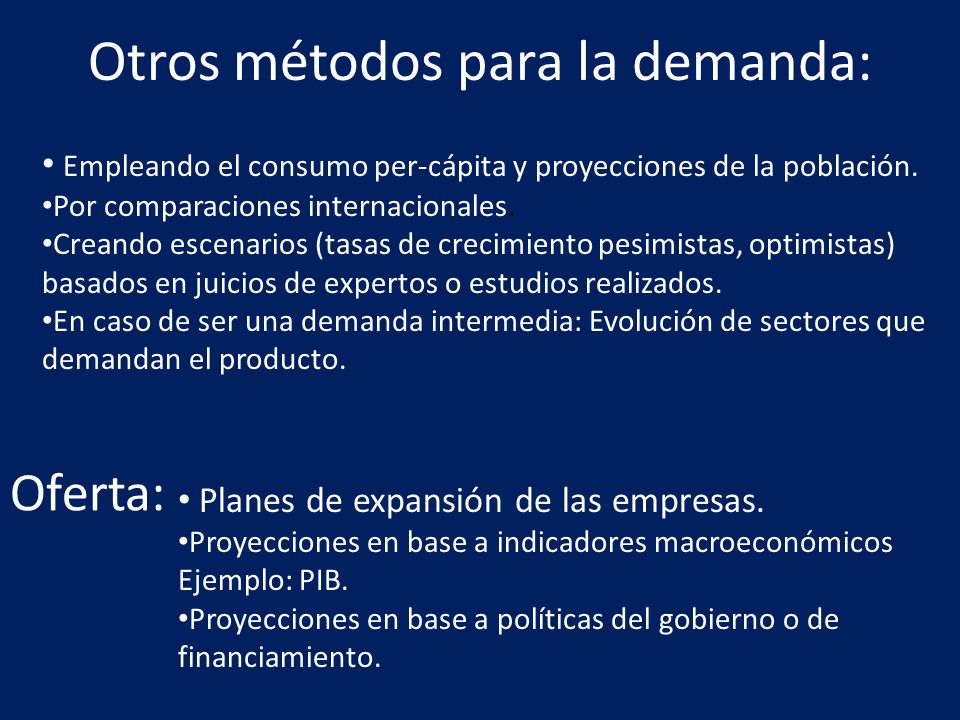 Otros métodos para la demanda:

• Empleando el consumo per-cápita y proyecciones de la población.
•Por comparaciones internacionales.
•Creando escenarios (tasas de crecimiento pesimistas, optimistas) basados en juicios de expertos o estudios realizados.
•En caso de ser una demanda intermedia: Evolución de sectores que demandan el producto.

Oferta: • Planes de expansión de las empresas.
•Proyecciones en base a indicadores macroeconómicos Ejemplo: PIB.
•Proyecciones en base a políticas del gobierno o de financiamiento.